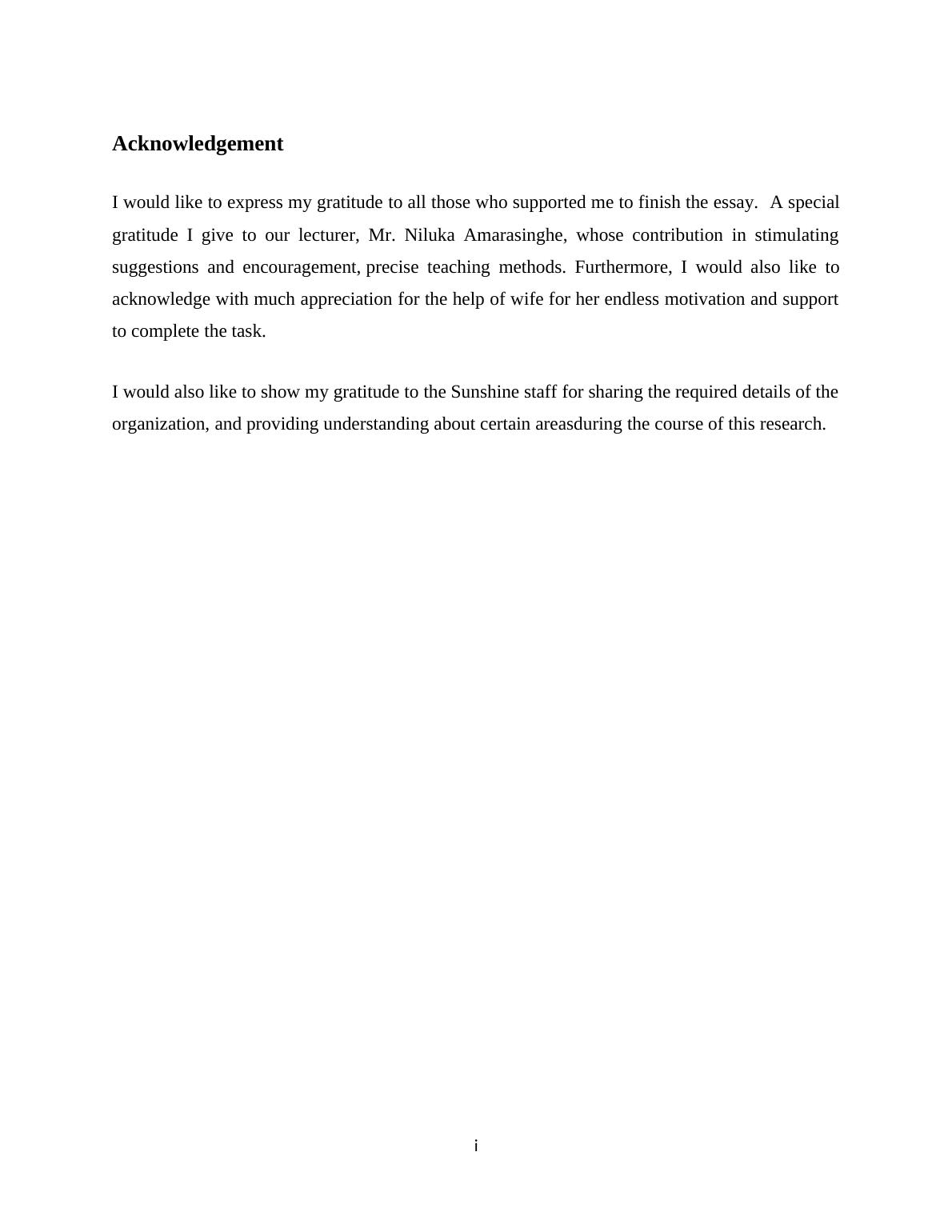 Acknowledgement

I would like to express my gratitude to all those who supported me to finish the essay. A special gratitude I give to our lecturer, Mr. Niluka Amarasinghe, whose contribution in stimulating suggestions and encouragement, precise teaching methods. Furthermore, I would also like to acknowledge with much appreciation for the help of wife for her endless motivation and support to complete the task.

I would also like to show my gratitude to the Sunshine staff for sharing the required details of the organization, and providing understanding about certain areasduring the course of this research.

i